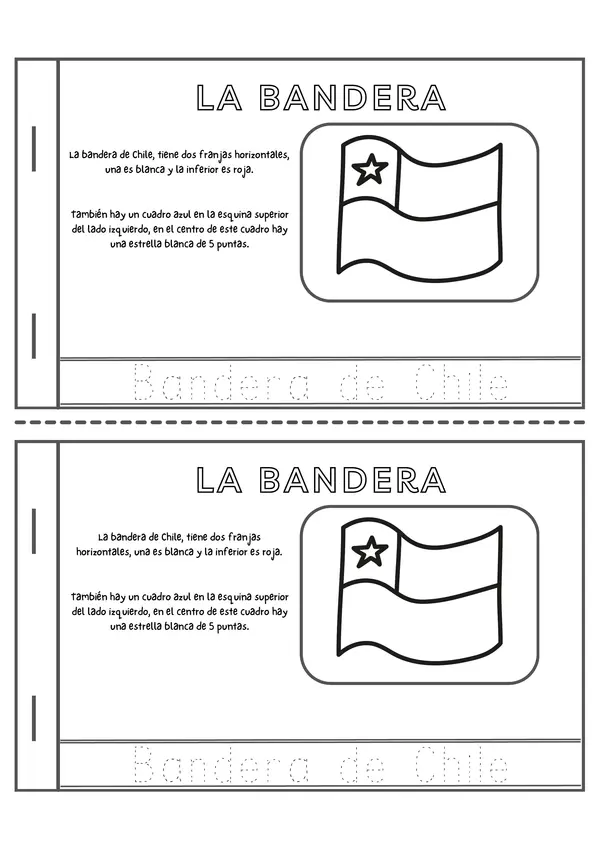 LA BANDERA

La bandera de Chile, tiene dos franjas horizontales, una es blanca y la inferior es roja.

También hay un cuadro azul en la esquina superior del lado izquierdo, en el centro de este cuadro hay una estrella blanca de 5 puntas.

Bandera de Chile

LA BANDERA

La bandera de Chile, tiene dos franjas horizontales, una es blanca y la inferior es roja.

También hay un cuadro azul en la esquina superior del lado izquierdo, en el centro de este cuadro hay una estrella blanca de 5 puntas.

Bandera de Chile